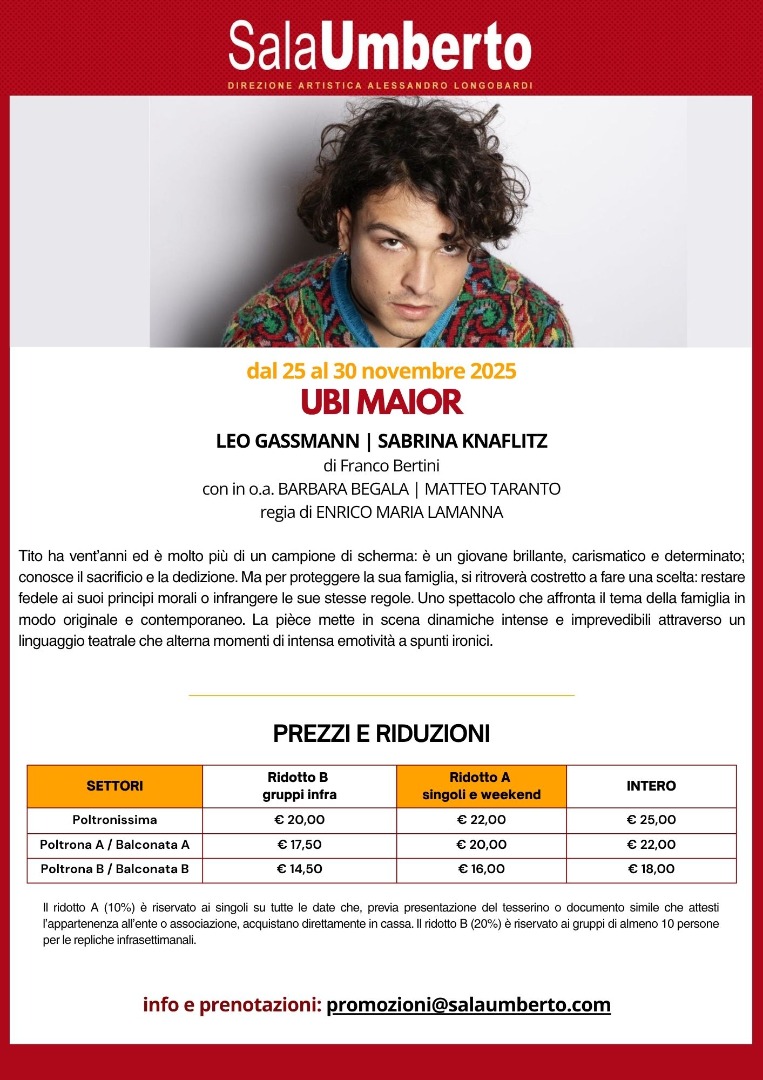 SalaUmberto
DIREZIONE ARTISTICA ALESSANDRO LONGOBARDI

dal 25 al 30 novembre 2025
UBI MAIOR

LEO GASSMANN | SABRINA KNAFLITZ
di Franco Bertini
con in o.a. BARBARA BEGALA | MATTEO TARANTO
regia di ENRICO MARIA LAMANNA

Tito ha vent'anni ed è molto più di un campione di scherma: è un giovane brillante, carismatico e determinato; conosce il sacrificio e la dedizione. Ma per proteggere la sua famiglia, si ritroverà costretto a fare una scelta: restare fedele ai suoi principi morali o infrangere le sue stesse regole. Uno spettacolo che affronta il tema della famiglia in modo originale e contemporaneo. La pièce mette in scena dinamiche intense e imprevedibili attraverso un linguaggio teatrale che alterna momenti di intensa emotività a spunti ironici.

PREZZI E RIDUZIONI

| SETTORI | Ridotto B gruppi infra | Ridotto A singoli e weekend | INTERO |
|---|---|---|---|
| Poltronissima | € 20,00 | € 22,00 | € 25,00 |
| Poltrona A / Balconata A | € 17,50 | € 20,00 | € 22,00 |
| Poltrona B / Balconata B | € 14,50 | € 16,00 | € 18,00 |

Il ridotto A (10%) è riservato ai singoli su tutte le date che, previa presentazione del tesserino o documento simile che attesti l'appartenenza all'ente o associazione, acquistano direttamente in cassa. Il ridotto B (20%) è riservato ai gruppi di almeno 10 persone per le repliche infrasettimanali.

info e prenotazioni: promozioni@salaumberto.com